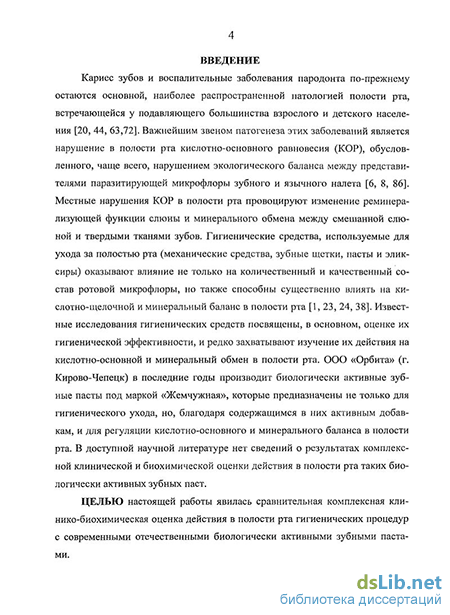 4

ВВЕДЕНИЕ

Кариес зубов и воспалительные заболевания пародонта по-прежнему остаются основной, наиболее распространенной патологией полости рта, встречающейся у подавляющего большинства взрослого и детского населения [20, 44, 63,72]. Важнейшим звеном патогенеза этих заболеваний является нарушение в полости рта кислотно-основного равновесия (КОР), обусловленного, чаще всего, нарушением экологического баланса между представителями паразитирующей микрофлоры зубного и язычного налета [6, 8, 86]. Местные нарушения КОР в полости рта провоцируют изменение реминерализующей функции слюны и минерального обмена между смешанной слюной и твердыми тканями зубов. Гигиенические средства, используемые для ухода за полостью рта (механические средства, зубные щетки, пасты и эликсиры) оказывают влияние не только на количественный и качественный состав ротовой микрофлоры, но также способны существенно влиять на кислотно-щелочной и минеральный баланс в полости рта [1, 23, 24, 38]. Известные исследования гигиенических средств посвящены, в основном, оценке их гигиенической эффективности, и редко захватывают изучение их действия на кислотно-основной и минеральный обмен в полости рта. ООО «Орбита» (г. Кирово-Чепецк) в последние годы производит биологически активные зубные пасты под маркой «Жемчужная», которые предназначены не только для гигиенического ухода, но, благодаря содержащимся в них активным добавкам, и для регуляции кислотно-основного и минерального баланса в полости рта. В доступной научной литературе нет сведений о результатах комплексной клинической и биохимической оценки действия в полости рта таких биологически активных зубных паст.

ЦЕЛЬЮ настоящей работы явилась сравнительная комплексная клинико-биохимическая оценка действия в полости рта гигиенических процедур с современными отечественными биологически активными зубными пастами.

dsLib.net
библиотека диссертаций